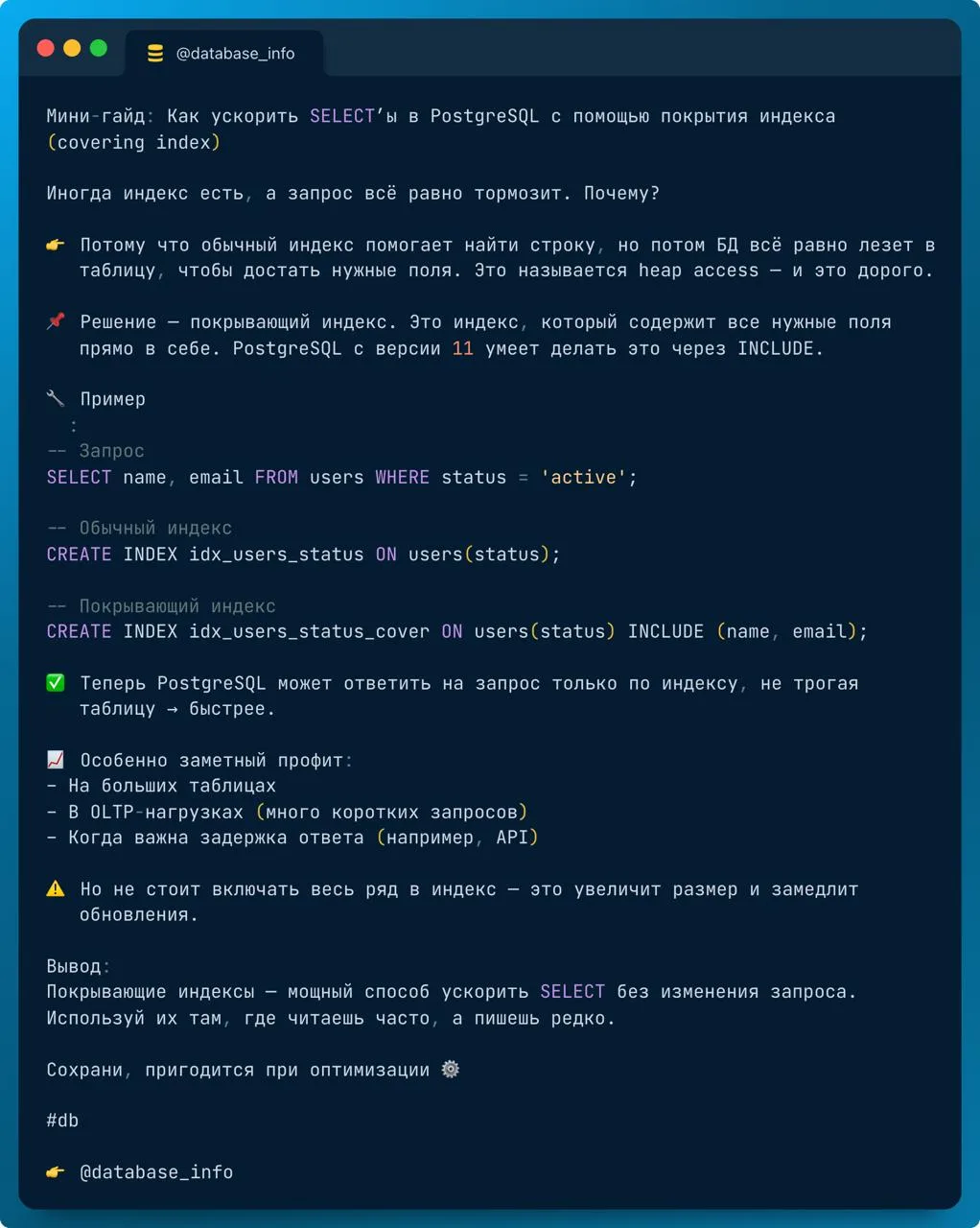 @database_info

Мини-гайд: Как ускорить SELECT'ы в PostgreSQL с помощью покрытия индекса (covering index)

Иногда индекс есть, а запрос всё равно тормозит. Почему?

👉 Потому что обычный индекс помогает найти строку, но потом БД всё равно лезет в таблицу, чтобы достать нужные поля. Это называется heap access — и это дорого.

📌 Решение — покрывающий индекс. Это индекс, который содержит все нужные поля прямо в себе. PostgreSQL с версии 11 умеет делать это через INCLUDE.

🔧 Пример
:
-- Запрос
SELECT name, email FROM users WHERE status = 'active';

-- Обычный индекс
CREATE INDEX idx_users_status ON users(status);

-- Покрывающий индекс
CREATE INDEX idx_users_status_cover ON users(status) INCLUDE (name, email);

✅ Теперь PostgreSQL может ответить на запрос только по индексу, не трогая таблицу → быстрее.

📈 Особенно заметный профит:
- На больших таблицах
- В OLTP-нагрузках (много коротких запросов)
- Когда важна задержка ответа (например, API)

⚠️ Но не стоит включать весь ряд в индекс — это увеличит размер и замедлит обновления.

Вывод:
Покрывающие индексы — мощный способ ускорить SELECT без изменения запроса.
Используй их там, где читаешь часто, а пишешь редко.

Сохрани, пригодится при оптимизации ⚙️

#db

👉 @database_info